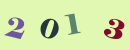 2 0 1 3